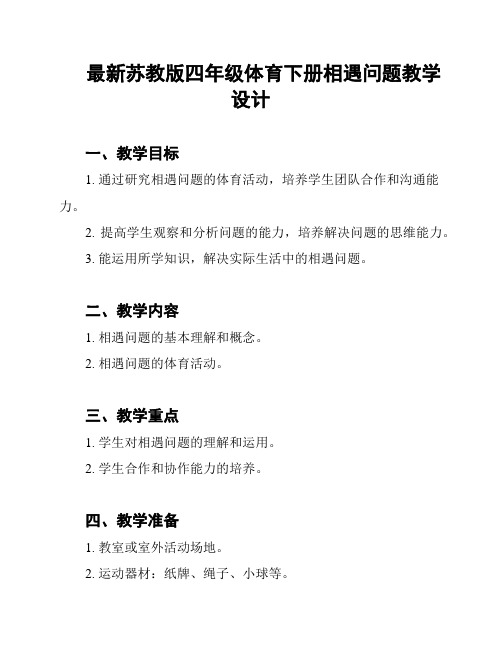 最新苏教版四年级体育下册相遇问题教学设计

一、教学目标

1. 通过研究相遇问题的体育活动，培养学生团队合作和沟通能力。

2. 提高学生观察和分析问题的能力，培养解决问题的思维能力。

3. 能运用所学知识，解决实际生活中的相遇问题。

二、教学内容

1. 相遇问题的基本理解和概念。

2. 相遇问题的体育活动。

三、教学重点

1. 学生对相遇问题的理解和运用。

2. 学生合作和协作能力的培养。

四、教学准备

1. 教室或室外活动场地。

2. 运动器材：纸牌、绳子、小球等。